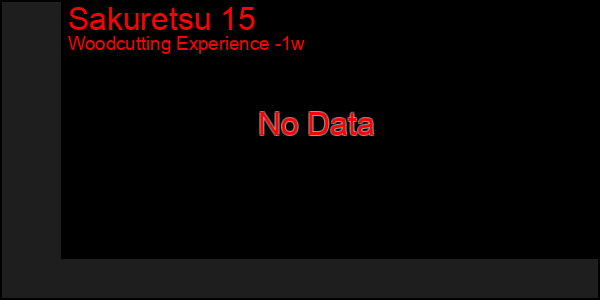 Sakuretsu 15
Woodcutting Experience -1w

No Data